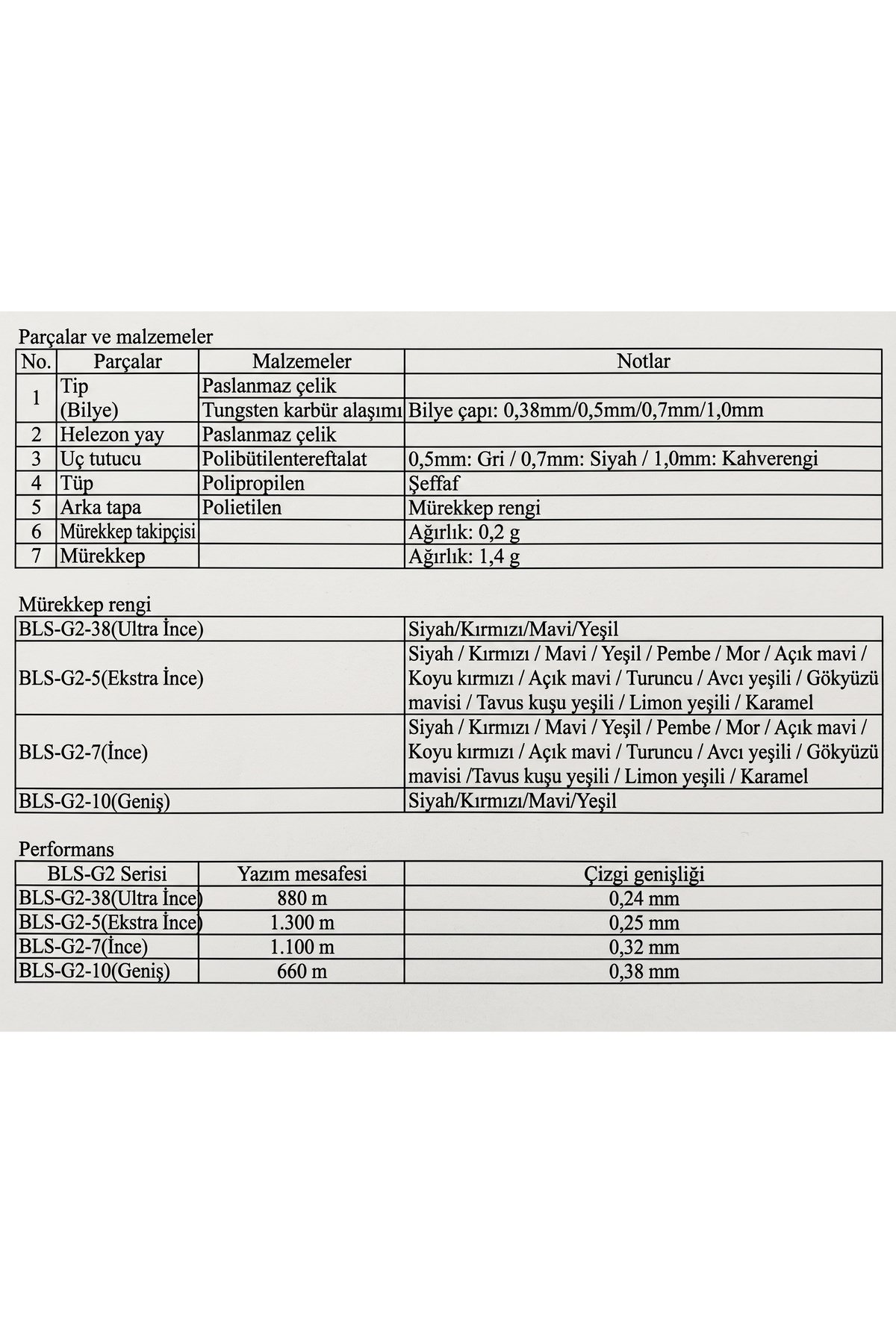 Parçalar ve malzemeler

| No. | Parçalar | Malzemeler | Notlar |
|---|---|---|---|
| 1 | Tip (Bilye) | Paslanmaz çelik | |
| | | Tungsten karbür alaşımı | Bilye çapı: 0,38mm/0,5mm/0,7mm/1,0mm |
| 2 | Helezon yay | Paslanmaz çelik | |
| 3 | Uç tutucu | Polibütilentereftalat | 0,5mm: Gri / 0,7mm: Siyah / 1,0mm: Kahverengi |
| 4 | Tüp | Polipropilen | Şeffaf |
| 5 | Arka tapa | Polietilen | Mürekkep rengi |
| 6 | Mürekkep takipçisi | | Ağırlık: 0,2 g |
| 7 | Mürekkep | | Ağırlık: 1,4 g |

Mürekkep rengi

| | |
|---|---|
| BLS-G2-38(Ultra İnce) | Siyah/Kırmızı/Mavi/Yeşil |
| BLS-G2-5(Ekstra İnce) | Siyah / Kırmızı / Mavi / Yeşil / Pembe / Mor / Açık mavi / Koyu kırmızı / Açık mavi / Turuncu / Avcı yeşili / Gökyüzü mavisi / Tavus kuşu yeşili / Limon yeşili / Karamel |
| BLS-G2-7(İnce) | Siyah / Kırmızı / Mavi / Yeşil / Pembe / Mor / Açık mavi / Koyu kırmızı / Açık mavi / Turuncu / Avcı yeşili / Gökyüzü mavisi /Tavus kuşu yeşili / Limon yeşili / Karamel |
| BLS-G2-10(Geniş) | Siyah/Kırmızı/Mavi/Yeşil |

Performans

| BLS-G2 Serisi | Yazım mesafesi | Çizgi genişliği |
|---|---|---|
| BLS-G2-38(Ultra İnce) | 880 m | 0,24 mm |
| BLS-G2-5(Ekstra İnce) | 1.300 m | 0,25 mm |
| BLS-G2-7(İnce) | 1.100 m | 0,32 mm |
| BLS-G2-10(Geniş) | 660 m | 0,38 mm |